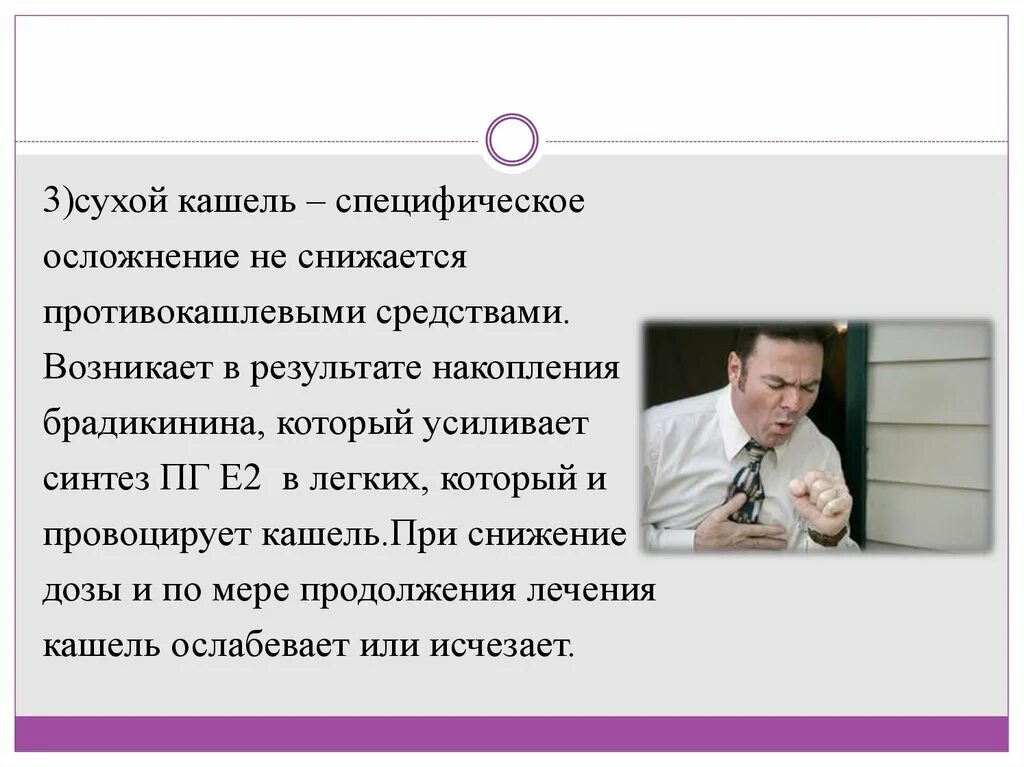 3)сухой кашель – специфическое осложнение не снижается противокашлевыми средствами. Возникает в результате накопления брадикинина, который усиливает синтез ПГ Е2 в легких, который и провоцирует кашель.При снижение дозы и по мере продолжения лечения кашель ослабевает или исчезает.